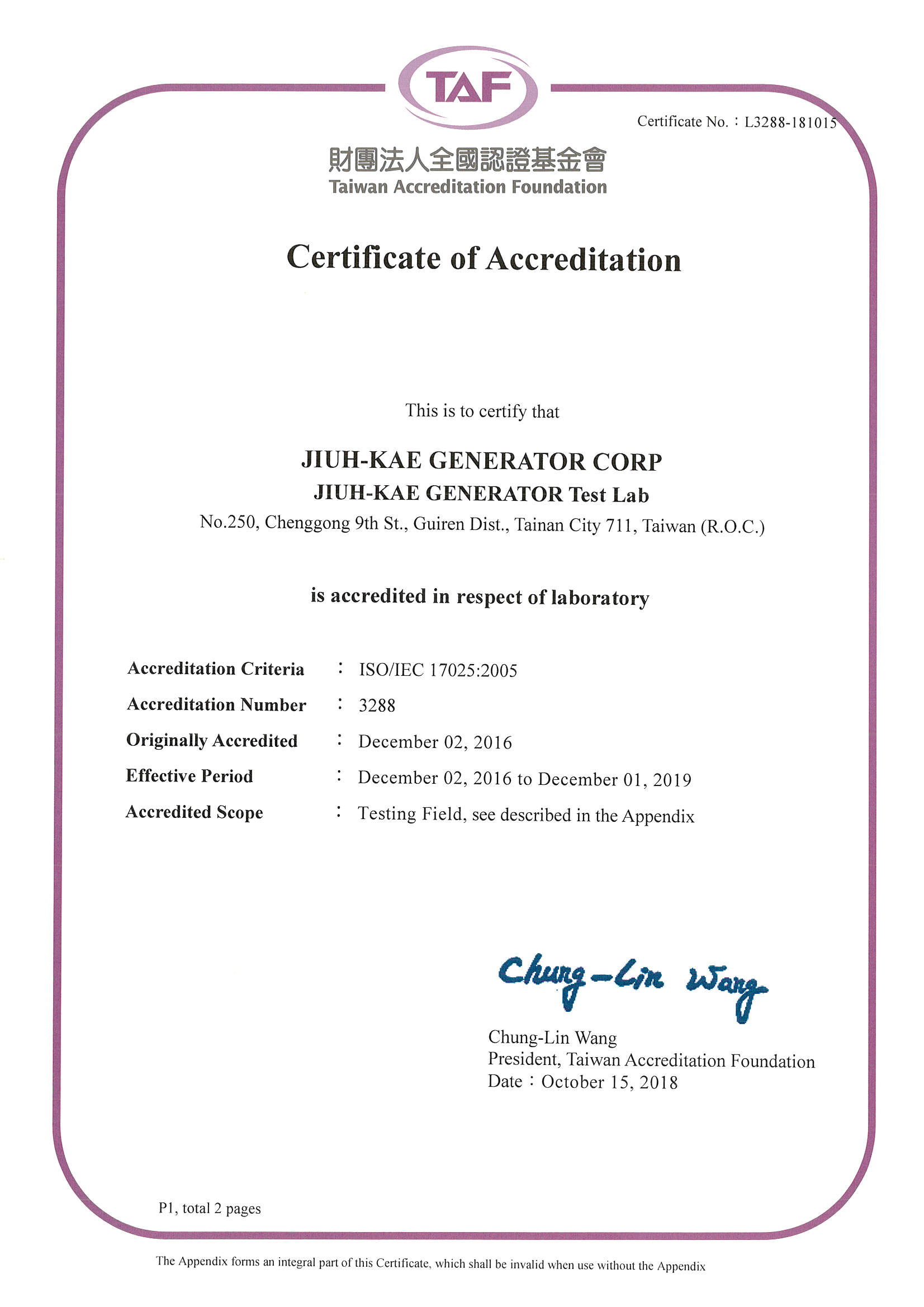 TAF

Certificate No.：L3288-181015

財團法人全國認證基金會
Taiwan Accreditation Foundation

Certificate of Accreditation

This is to certify that

JIUH-KAE GENERATOR CORP
JIUH-KAE GENERATOR Test Lab
No.250, Chenggong 9th St., Guiren Dist., Tainan City 711, Taiwan (R.O.C.)

is accredited in respect of laboratory

Accreditation Criteria ： ISO/IEC 17025:2005
Accreditation Number ： 3288
Originally Accredited ： December 02, 2016
Effective Period ： December 02, 2016 to December 01, 2019
Accredited Scope ： Testing Field, see described in the Appendix

Chung-Lin Wang

Chung-Lin Wang
President, Taiwan Accreditation Foundation
Date：October 15, 2018

P1, total 2 pages

The Appendix forms an integral part of this Certificate, which shall be invalid when use without the Appendix